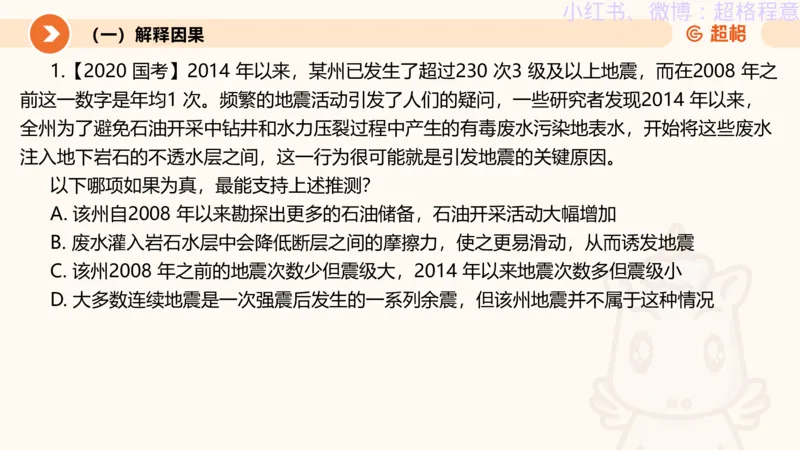 小红书、微博：超格程意

（一）解释因果

超格

1.【2020 国考】2014 年以来，某州已发生了超过230 次3 级及以上地震，而在2008 年之前这一数字是年均1 次。频繁的地震活动引发了人们的疑问，一些研究者发现2014 年以来，全州为了避免石油开采中钻井和水力压裂过程中产生的有毒废水污染地表水，开始将这些废水注入地下岩石的不透水层之间，这一行为很可能就是引发地震的关键原因。

以下哪项如果为真，最能支持上述推测？

A. 该州自2008 年以来勘探出更多的石油储备，石油开采活动大幅增加

B. 废水灌入岩石水层中会降低断层之间的摩擦力，使之更易滑动，从而诱发地震

C. 该州2008 年之前的地震次数少但震级大，2014 年以来地震次数多但震级小

D. 大多数连续地震是一次强震后发生的一系列余震，但该州地震并不属于这种情况